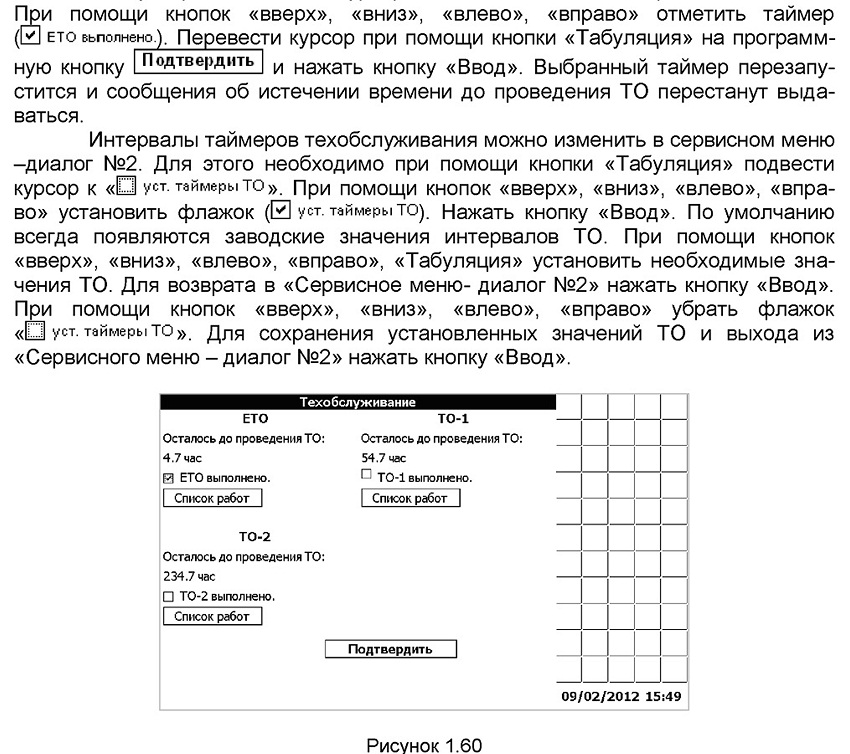 При помощи кнопок «вверх», «вниз», «влево», «вправо» отметить таймер (☑ ЕТО выполнено.). Перевести курсор при помощи кнопки «Табуляция» на программную кнопку Подтвердить и нажать кнопку «Ввод». Выбранный таймер перезапустится и сообщения об истечении времени до проведения ТО перестанут выдаваться.

Интервалы таймеров техобслуживания можно изменить в сервисном меню –диалог №2. Для этого необходимо при помощи кнопки «Табуляция» подвести курсор к «☐ уст. таймеры ТО». При помощи кнопок «вверх», «вниз», «влево», «вправо» установить флажок (☑ уст. таймеры ТО). Нажать кнопку «Ввод». По умолчанию всегда появляются заводские значения интервалов ТО. При помощи кнопок «вверх», «вниз», «влево», «вправо», «Табуляция» установить необходимые значения ТО. Для возврата в «Сервисное меню- диалог №2» нажать кнопку «Ввод». При помощи кнопок «вверх», «вниз», «влево», «вправо» убрать флажок «☐ уст. таймеры ТО». Для сохранения установленных значений ТО и выхода из «Сервисного меню – диалог №2» нажать кнопку «Ввод».

Техобслуживание

ЕТО
Осталось до проведения ТО:
4.7 час
☑ ЕТО выполнено.
Список работ

ТО-1
Осталось до проведения ТО:
54.7 час
☐ ТО-1 выполнено.
Список работ

ТО-2
Осталось до проведения ТО:
234.7 час
☐ ТО-2 выполнено.
Список работ

Подтвердить

09/02/2012 15:49

Рисунок 1.60